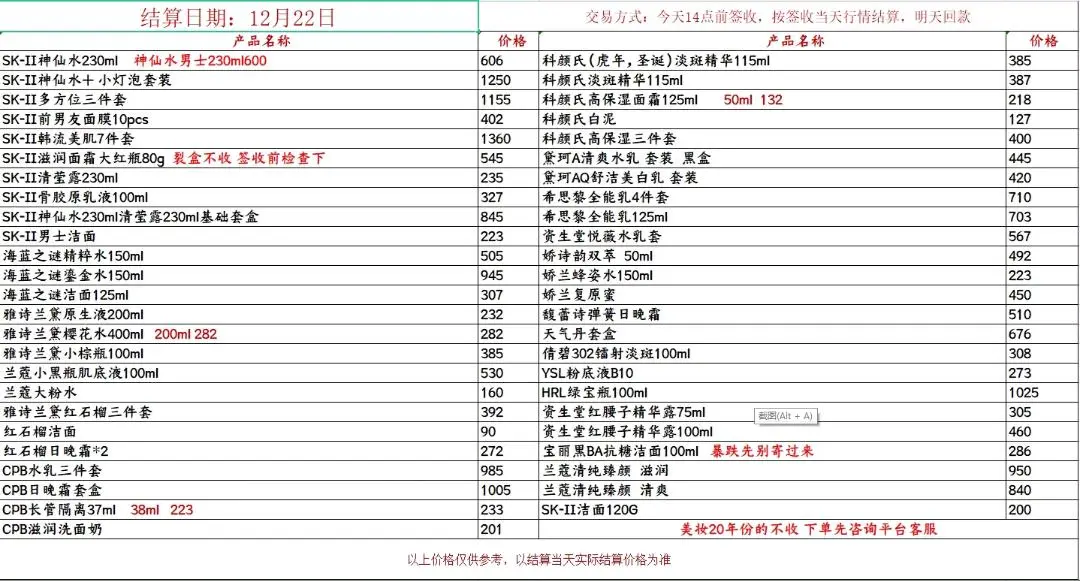 结算日期：12月22日

交易方式：今天14点前签收，按签收当天行情结算，明天回款

| 产品名称 | 价格 | 产品名称 | 价格 |
|---|---|---|---|
| SK-II神仙水230ml 神仙水男士230ml600 | 606 | 科颜氏(虎年，圣诞)淡斑精华115ml | 385 |
| SK-II神仙水+小灯泡套装 | 1250 | 科颜氏淡斑精华115ml | 387 |
| SK-II多方位三件套 | 1155 | 科颜氏高保湿面霜125ml 50ml 132 | 218 |
| SK-II前男友面膜10pcs | 402 | 科颜氏白泥 | 127 |
| SK-II韩流美肌7件套 | 1360 | 科颜氏高保湿三件套 | 400 |
| SK-II滋润面霜大红瓶80g 裂盒不收 签收前检查下 | 545 | 黛珂A清爽水乳 套装 黑盒 | 445 |
| SK-II清莹露230ml | 235 | 黛珂AQ舒洁美白乳 套装 | 420 |
| SK-II骨胶原乳液100ml | 327 | 希思黎全能乳4件套 | 710 |
| SK-II神仙水230ml清莹露230ml基础套盒 | 845 | 希思黎全能乳125ml | 703 |
| SK-II男士洁面 | 223 | 资生堂悦薇水乳套 | 567 |
| 海蓝之谜精粹水150ml | 505 | 娇诗韵双萃 50ml | 492 |
| 海蓝之谜鎏金水150ml | 945 | 娇兰蜂姿水150ml | 223 |
| 海蓝之谜洁面125ml | 307 | 娇兰复原蜜 | 450 |
| 雅诗兰黛原生液200ml | 232 | 馥蕾诗弹簧日晚霜 | 510 |
| 雅诗兰黛樱花水400ml 200ml 282 | 282 | 天气丹套盒 | 676 |
| 雅诗兰黛小棕瓶100ml | 385 | 倩碧302镭射淡斑100ml | 308 |
| 兰蔻小黑瓶肌底液100ml | 530 | YSL粉底液B10 | 273 |
| 兰蔻大粉水 | 160 | HRL绿宝瓶100ml | 1025 |
| 雅诗兰黛红石榴三件套 | 392 | 资生堂红腰子精华露75ml | 305 |
| 红石榴洁面 | 90 | 资生堂红腰子精华露100ml | 460 |
| 红石榴日晚霜*2 | 272 | 宝丽黑BA抗糖洁面100ml 暴跌先别寄过来 | 286 |
| CPB水乳三件套 | 985 | 兰蔻清纯臻颜 滋润 | 950 |
| CPB日晚霜套盒 | 1005 | 兰蔻清纯臻颜 清爽 | 840 |
| CPB长管隔离37ml 38ml 223 | 233 | SK-II洁面120G | 200 |
| CPB滋润洗面奶 | 201 | 美妆20年份的不收 下单先咨询平台客服 | |

截图(Alt + A)

以上价格仅供参考，以结算当天实际结算价格为准